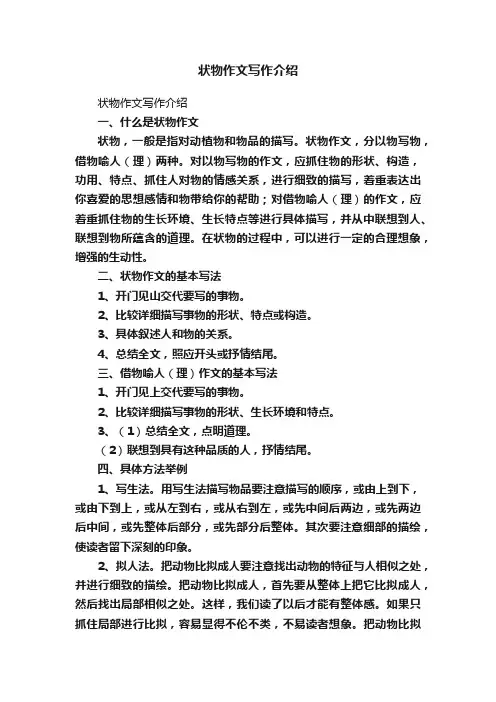 状物作文写作介绍

状物作文写作介绍

一、什么是状物作文

状物，一般是指对动植物和物品的描写。状物作文，分以物写物，借物喻人（理）两种。对以物写物的作文，应抓住物的形状、构造，功用、特点、抓住人对物的情感关系，进行细致的描写，着重表达出你喜爱的思想感情和物带给你的帮助；对借物喻人（理）的作文，应着重抓住物的生长环境、生长特点等进行具体描写，并从中联想到人、联想到物所蕴含的道理。在状物的过程中，可以进行一定的合理想象，增强的生动性。

二、状物作文的基本写法

1、开门见山交代要写的事物。

2、比较详细描写事物的形状、特点或构造。

3、具体叙述人和物的关系。

4、总结全文，照应开头或抒情结尾。

三、借物喻人（理）作文的基本写法

1、开门见上交代要写的事物。

2、比较详细描写事物的形状、生长环境和特点。

3、（1）总结全文，点明道理。

（2）联想到具有这种品质的人，抒情结尾。

四、具体方法举例

1、写生法。用写生法描写物品要注意描写的顺序，或由上到下，或由下到上，或从左到右，或从右到左，或先中间后两边，或先两边后中间，或先整体后部分，或先部分后整体。其次要注意细部的描绘，使读者留下深刻的印象。

2、拟人法。把动物比拟成人要注意找出动物的特征与人相似之处，并进行细致的描绘。把动物比拟成人，首先要从整体上把它比拟成人，然后找出局部相似之处。这样，我们读了以后才能有整体感。如果只抓住局部进行比拟，容易显得不伦不类，不易读者想象。把动物比拟